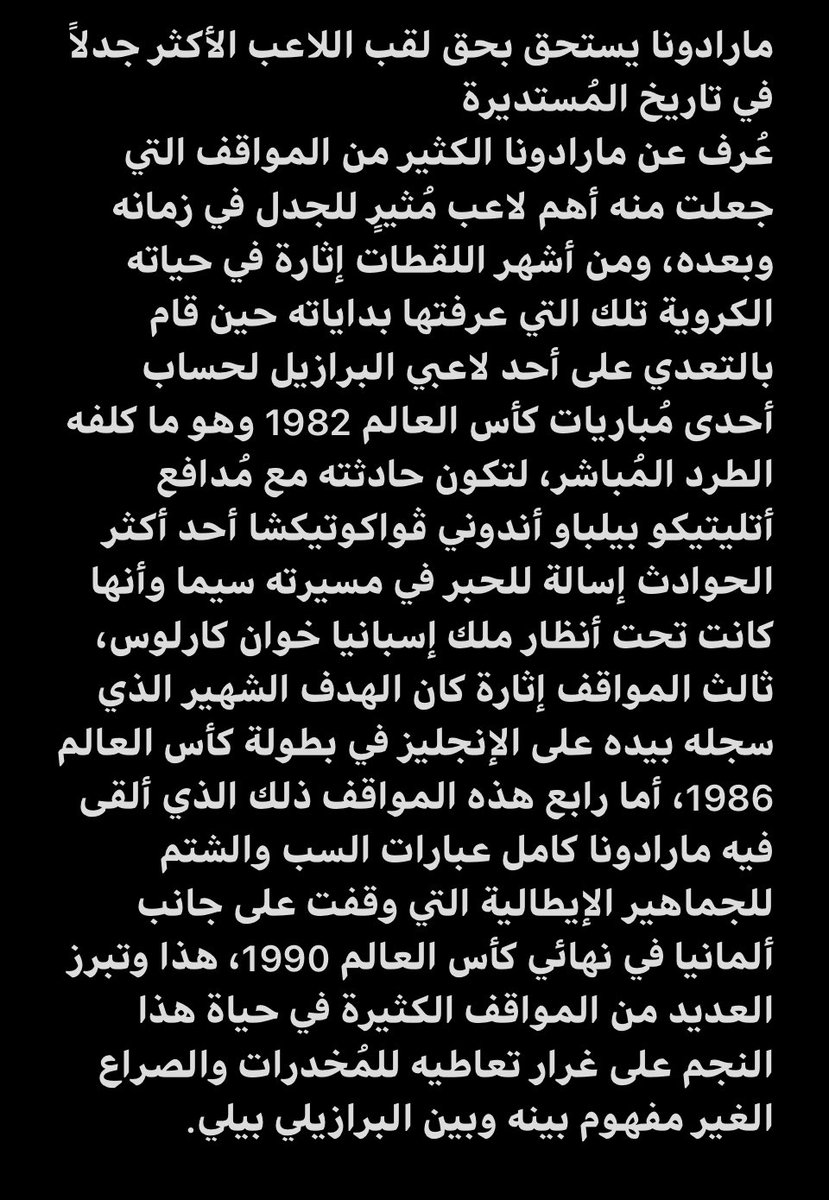 مارادونا يستحق بحق لقب اللاعب الأكثر جدلاً في تاريخ المُستديرة
عُرف عن مارادونا الكثير من المواقف التي جعلت منه أهم لاعب مُثيرٍ للجدل في زمانه وبعده، ومن أشهر اللقطات إثارة في حياته الكروية تلك التي عرفتها بداياته حين قام بالتعدي على أحد لاعبي البرازيل لحساب أحدى مُباريات كأس العالم 1982 وهو ما كلفه الطرد المُباشر، لتكون حادثته مع مُدافع أتليتيكو بيلباو أندوني ڤواكوتيكشا أحد أكثر الحوادث إسالة للحبر في مسيرته سيما وأنها كانت تحت أنظار ملك إسبانيا خوان كارلوس، ثالث المواقف إثارة كان الهدف الشهير الذي سجله بيده على الإنجليز في بطولة كأس العالم 1986، أما رابع هذه المواقف ذلك الذي ألقى فيه مارادونا كامل عبارات السب والشتم للجماهير الإيطالية التي وقفت على جانب ألمانيا في نهائي كأس العالم 1990، هذا وتبرز العديد من المواقف الكثيرة في حياة هذا النجم على غرار تعاطيه للمُخدرات والصراع الغير مفهوم بينه وبين البرازيلي بيلي.